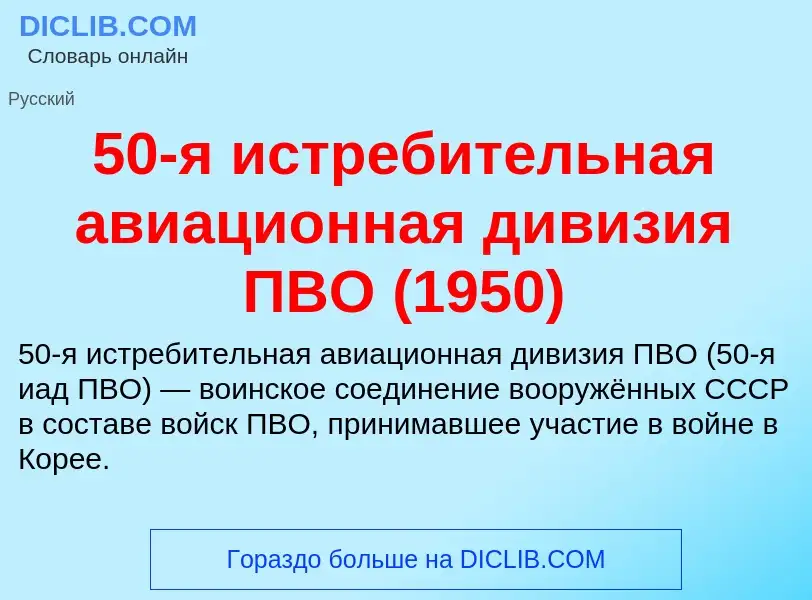 DICLIB.COM
Словарь онлайн

Русский

50-я истребительная авиационная дивизия ПВО (1950)

50-я истребительная авиационная дивизия ПВО (50-я иад ПВО) — воинское соединение вооружённых СССР в составе войск ПВО, принимавшее участие в войне в Корее.

Гораздо больше на DICLIB.COM